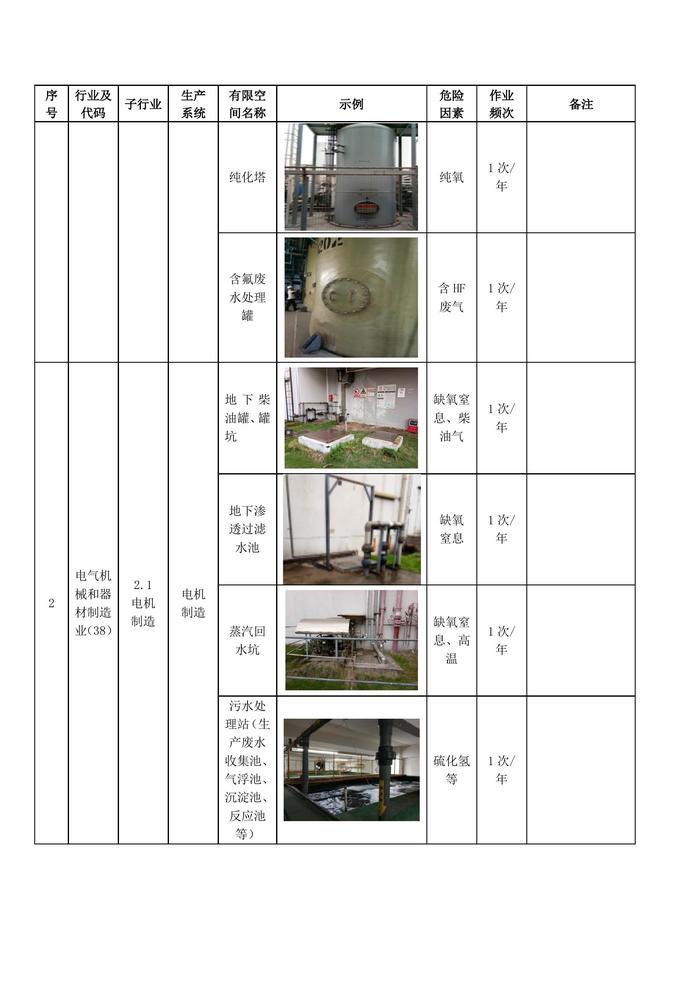 | 序号 | 行业及代码 | 子行业 | 生产系统 | 有限空间名称 | 示例 | 危险因素 | 作业频次 | 备注 |
|---|---|---|---|---|---|---|---|---|
|  |  |  |  | 纯化塔 |  | 纯氧 | 1次/年 |  |
|  |  |  |  | 含氟废水处理罐 |  | 含HF废气 | 1次/年 |  |
| 2 | 电气机械和器材制造业(38) | 2.1电机制造 | 电机制造 | 地下柴油罐、罐坑 |  | 缺氧窒息、柴油气 | 1次/年 |  |
|  |  |  |  | 地下渗透过滤水池 |  | 缺氧窒息 | 1次/年 |  |
|  |  |  |  | 蒸汽回水坑 |  | 缺氧窒息、高温 | 1次/年 |  |
|  |  |  |  | 污水处理站(生产废水收集池、气浮池、沉淀池、反应池等) |  | 硫化氢等 | 1次/年 |  |